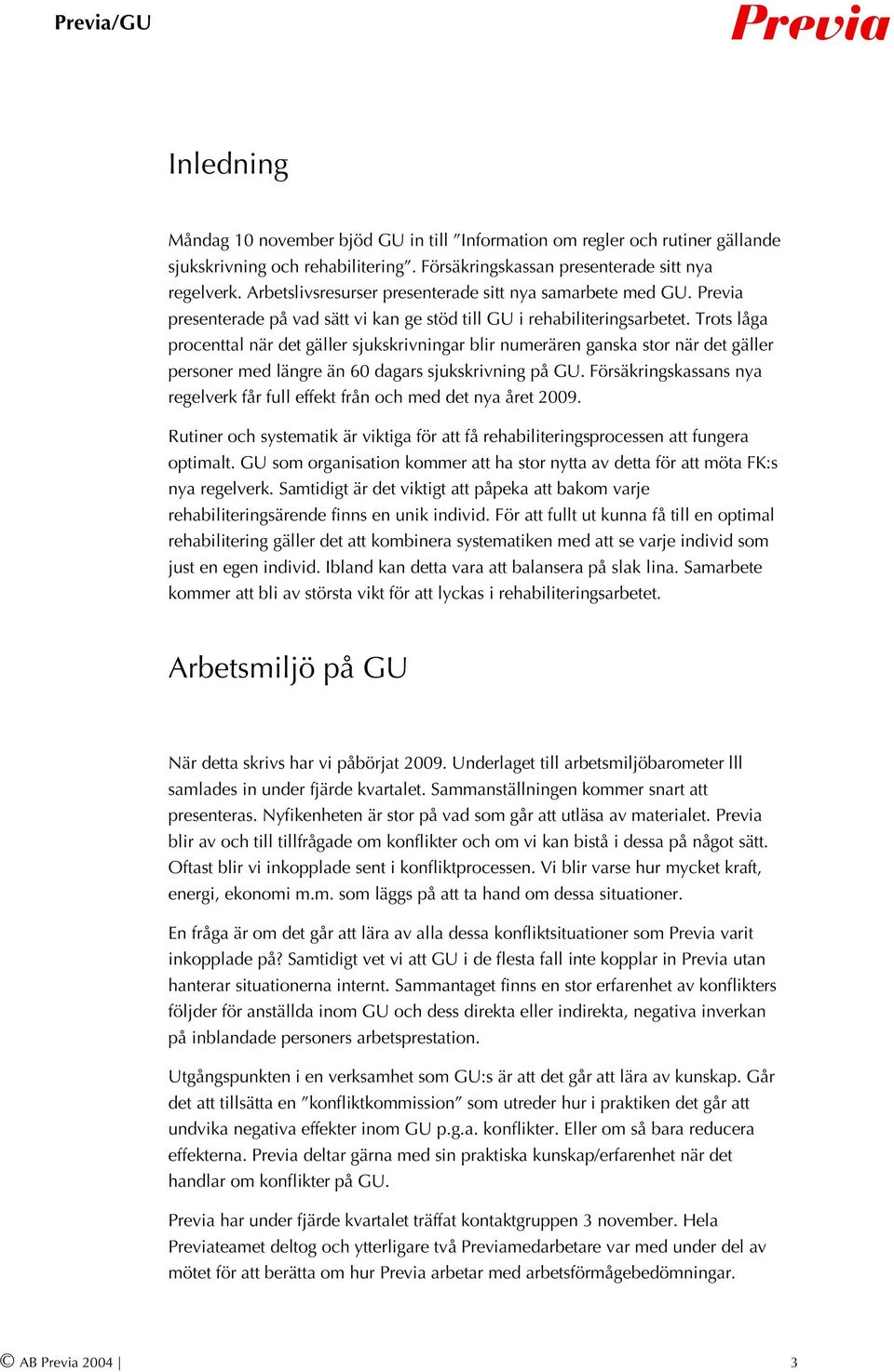 Previa/GU

Previa

Inledning

Måndag 10 november bjöd GU in till ”Information om regler och rutiner gällande sjukskrivning och rehabilitering”. Försäkringskassan presenterade sitt nya regelverk. Arbetslivsresurser presenterade sitt nya samarbete med GU. Previa presenterade på vad sätt vi kan ge stöd till GU i rehabiliteringsarbetet. Trots låga procenttal när det gäller sjukskrivningar blir numerären ganska stor när det gäller personer med längre än 60 dagars sjukskrivning på GU. Försäkringskassans nya regelverk får full effekt från och med det nya året 2009.

Rutiner och systematik är viktiga för att få rehabiliteringsprocessen att fungera optimalt. GU som organisation kommer att ha stor nytta av detta för att möta FK:s nya regelverk. Samtidigt är det viktigt att påpeka att bakom varje rehabiliteringsärende finns en unik individ. För att fullt ut kunna få till en optimal rehabilitering gäller det att kombinera systematiken med att se varje individ som just en egen individ. Ibland kan detta vara att balansera på slak lina. Samarbete kommer att bli av största vikt för att lyckas i rehabiliteringsarbetet.

Arbetsmiljö på GU

När detta skrivs har vi påbörjat 2009. Underlaget till arbetsmiljöbarometer lll samlades in under fjärde kvartalet. Sammanställningen kommer snart att presenteras. Nyfikenheten är stor på vad som går att utläsa av materialet. Previa blir av och till tillfrågade om konflikter och om vi kan bistå i dessa på något sätt. Oftast blir vi inkopplade sent i konfliktprocessen. Vi blir varse hur mycket kraft, energi, ekonomi m.m. som läggs på att ta hand om dessa situationer.

En fråga är om det går att lära av alla dessa konfliktsituationer som Previa varit inkopplade på? Samtidigt vet vi att GU i de flesta fall inte kopplar in Previa utan hanterar situationerna internt. Sammantaget finns en stor erfarenhet av konflikters följder för anställda inom GU och dess direkta eller indirekta, negativa inverkan på inblandade personers arbetsprestation.

Utgångspunkten i en verksamhet som GU:s är att det går att lära av kunskap. Går det att tillsätta en ”konfliktkommission” som utreder hur i praktiken det går att undvika negativa effekter inom GU p.g.a. konflikter. Eller om så bara reducera effekterna. Previa deltar gärna med sin praktiska kunskap/erfarenhet när det handlar om konflikter på GU.

Previa har under fjärde kvartalet träffat kontaktgruppen 3 november. Hela Previateamet deltog och ytterligare två Previamedarbetare var med under del av mötet för att berätta om hur Previa arbetar med arbetsförmågebedömningar.

© AB Previa 2004 |

3